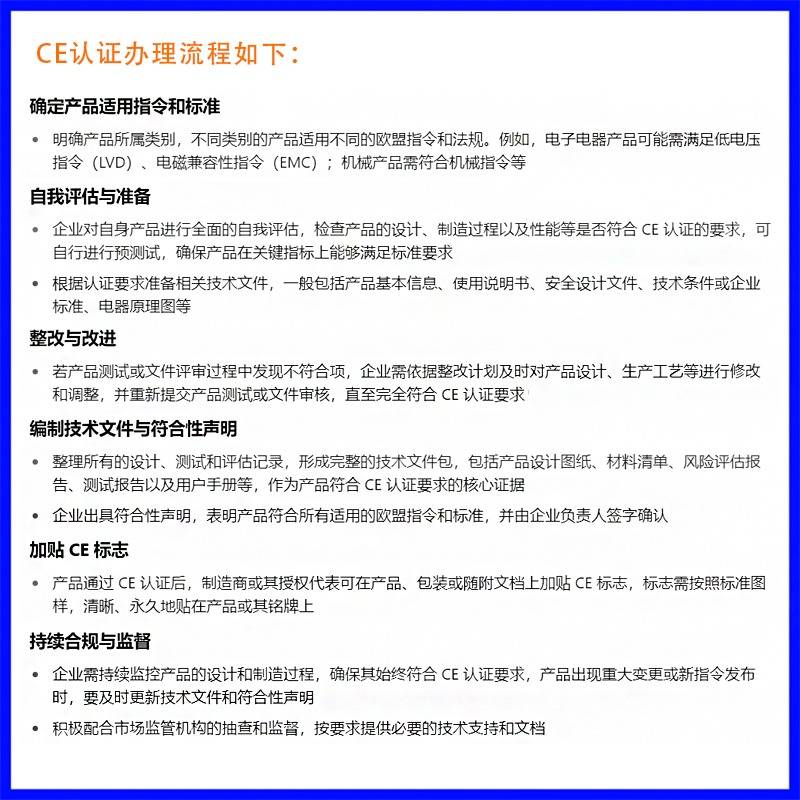 CE认证办理流程如下：

确定产品适用指令和标准

• 明确产品所属类别，不同类别的产品适用不同的欧盟指令和法规。例如，电子电器产品可能需满足低电压指令（LVD）、电磁兼容性指令（EMC）；机械产品需符合机械指令等

自我评估与准备

• 企业对自身产品进行全面的自我评估，检查产品的设计、制造过程以及性能等是否符合 CE 认证的要求，可自行进行预测试，确保产品在关键指标上能够满足标准要求

• 根据认证要求准备相关技术文件，一般包括产品基本信息、使用说明书、安全设计文件、技术条件或企业标准、电器原理图等

整改与改进

• 若产品测试或文件评审过程中发现不符合项，企业需依据整改计划及时对产品设计、生产工艺等进行修改和调整，并重新提交产品测试或文件审核，直至完全符合 CE 认证要求

编制技术文件与符合性声明

• 整理所有的设计、测试和评估记录，形成完整的技术文件包，包括产品设计图纸、材料清单、风险评估报告、测试报告以及用户手册等，作为产品符合 CE 认证要求的核心证据

• 企业出具符合性声明，表明产品符合所有适用的欧盟指令和标准，并由企业负责人签字确认

加贴 CE 标志

• 产品通过 CE 认证后，制造商或其授权代表可在产品、包装或随附文档上加贴 CE 标志，标志需按照标准图样，清晰、永久地贴在产品或其铭牌上

持续合规与监督

• 企业需持续监控产品的设计和制造过程，确保其始终符合 CE 认证要求，产品出现重大变更或新指令发布时，要及时更新技术文件和符合性声明

• 积极配合市场监管机构的抽查和监督，按要求提供必要的技术支持和文档